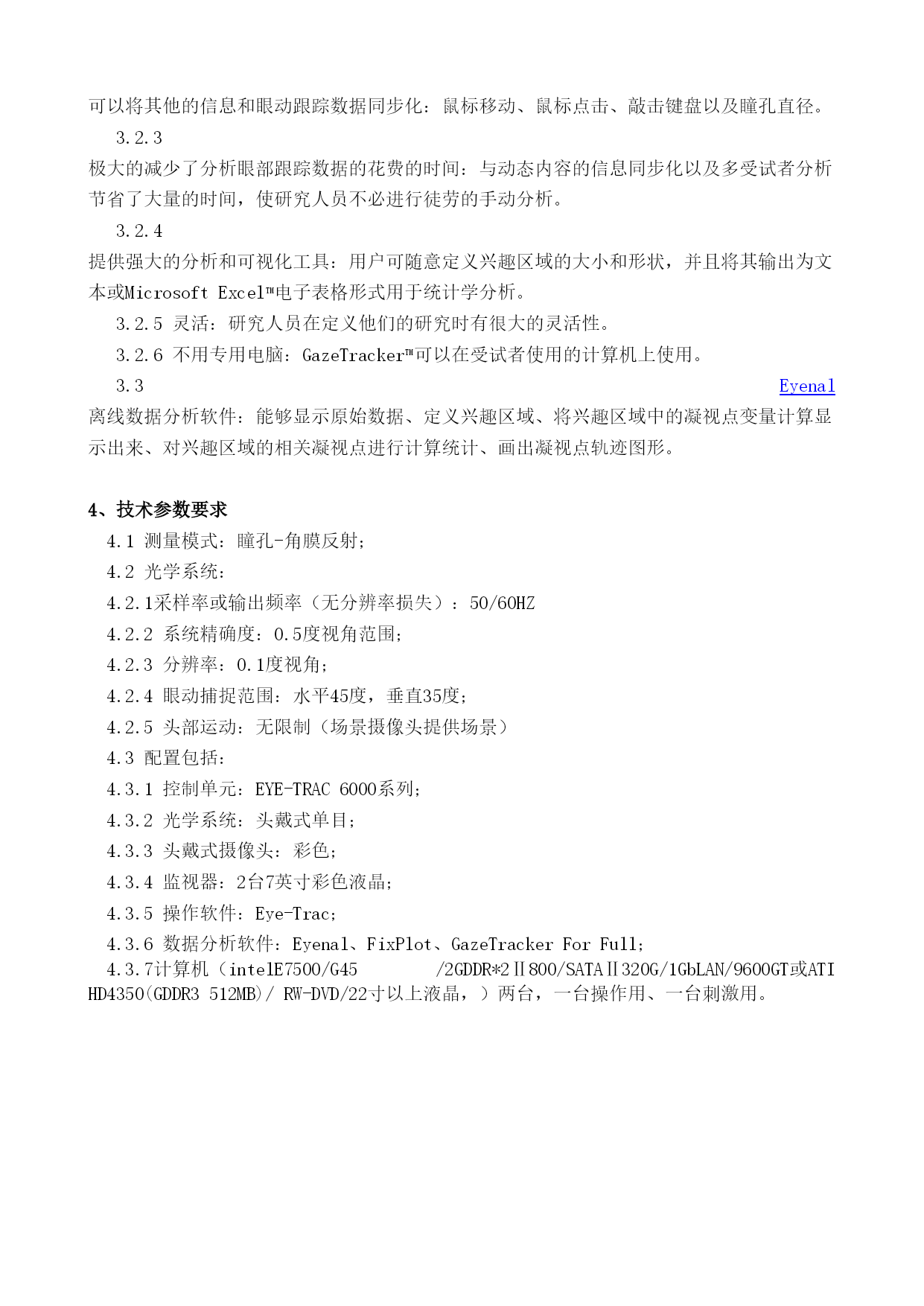 可以将其他的信息和眼动跟踪数据同步化：鼠标移动、鼠标点击、敲击键盘以及瞳孔直径。

3.2.3
极大的减少了分析眼部跟踪数据的花费的时间：与动态内容的信息同步化以及多受试者分析节省了大量的时间，使研究人员不必进行徒劳的手动分析。

3.2.4
提供强大的分析和可视化工具：用户可随意定义兴趣区域的大小和形状，并且将其输出为文本或Microsoft Excel™电子表格形式用于统计学分析。

3.2.5 灵活：研究人员在定义他们的研究时有很大的灵活性。

3.2.6 不用专用电脑：GazeTracker™可以在受试者使用的计算机上使用。

3.3 Eyenal
离线数据分析软件：能够显示原始数据、定义兴趣区域、将兴趣区域中的凝视点变量计算显示出来、对兴趣区域的相关凝视点进行计算统计、画出凝视点轨迹图形。

4、技术参数要求

4.1 测量模式：瞳孔-角膜反射；

4.2 光学系统：

4.2.1采样率或输出频率（无分辨率损失）：50/60HZ

4.2.2 系统精确度：0.5度视角范围；

4.2.3 分辨率：0.1度视角；

4.2.4 眼动捕捉范围：水平45度，垂直35度；

4.2.5 头部运动：无限制（场景摄像头提供场景）

4.3 配置包括：

4.3.1 控制单元：EYE-TRAC 6000系列；

4.3.2 光学系统：头戴式单目；

4.3.3 头戴式摄像头：彩色；

4.3.4 监视器：2台7英寸彩色液晶；

4.3.5 操作软件：Eye-Trac；

4.3.6 数据分析软件：Eyenal、FixPlot、GazeTracker For Full；

4.3.7计算机（intelE7500/G45 /2GDDR*2Ⅱ800/SATAⅡ320G/1GbLAN/9600GT或ATI HD4350(GDDR3 512MB)/ RW-DVD/22寸以上液晶，）两台，一台操作用、一台刺激用。